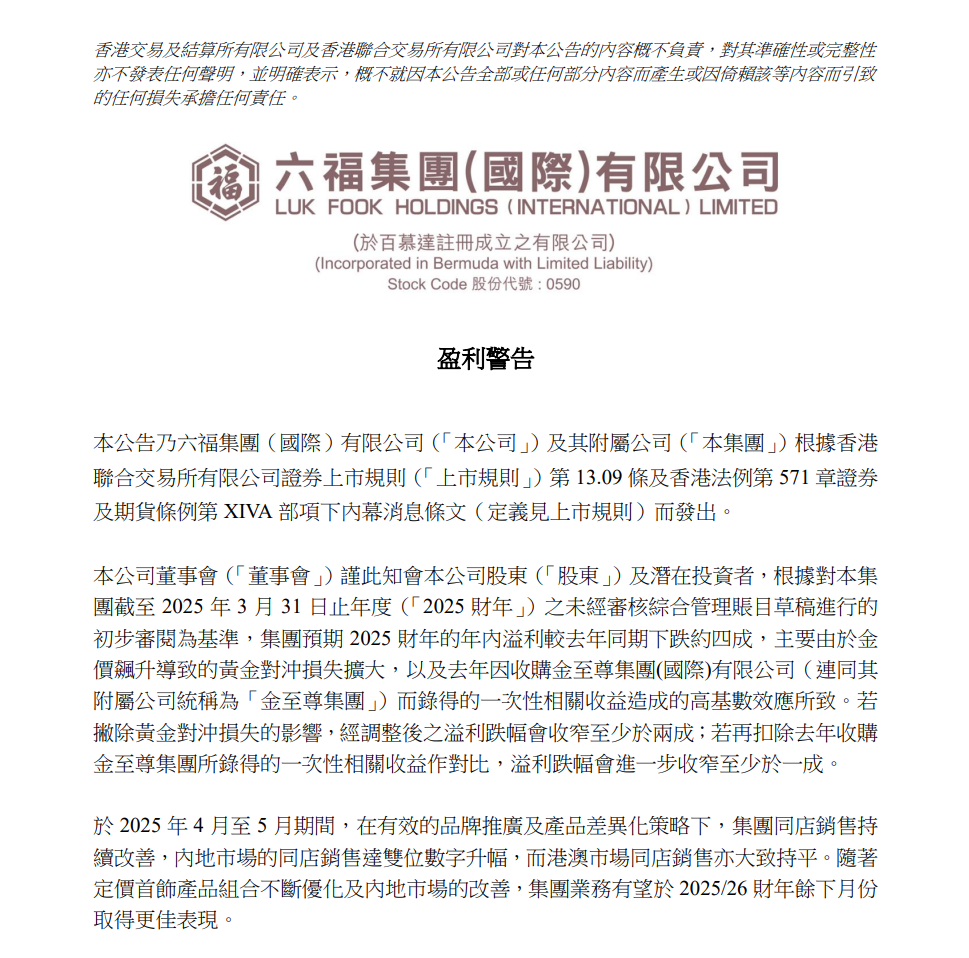 香港交易及結算所有限公司及香港聯合交易所有限公司對本公告的內容概不負責，對其準確性或完整性亦不發表任何聲明，並明確表示，概不就因本公告全部或任何部分內容而產生或因倚賴該等內容而引致的任何損失承擔任何責任。

福

六福集團(國際)有限公司
LUK FOOK HOLDINGS (INTERNATIONAL) LIMITED

(於百慕達註冊成立之有限公司)
(Incorporated in Bermuda with Limited Liability)
Stock Code 股份代號：0590

盈利警告

本公告乃六福集團（國際）有限公司（「本公司」）及其附屬公司（「本集團」）根據香港聯合交易所有限公司證券上市規則（「上市規則」）第 13.09 條及香港法例第 571 章證券及期貨條例第 XIVA 部項下內幕消息條文（定義見上市規則）而發出。

本公司董事會（「董事會」）謹此知會本公司股東（「股東」）及潛在投資者，根據對本集團截至 2025 年 3 月 31 日止年度（「2025 財年」）之未經審核綜合管理賬目草稿進行的初步審閱為基準，集團預期 2025 財年的年內溢利較去年同期下跌約四成，主要由於金價飆升導致的黃金對沖損失擴大，以及去年因收購金至尊集團(國際)有限公司（連同其附屬公司統稱為「金至尊集團」）而錄得的一次性相關收益造成的高基數效應所致。若撇除黃金對沖損失的影響，經調整後之溢利跌幅會收窄至少於兩成；若再扣除去年收購金至尊集團所錄得的一次性相關收益作對比，溢利跌幅會進一步收窄至少於一成。

於 2025 年 4 月至 5 月期間，在有效的品牌推廣及產品差異化策略下，集團同店銷售持續改善，內地市場的同店銷售達雙位數字升幅，而港澳市場同店銷售亦大致持平。隨著定價首飾產品組合不斷優化及內地市場的改善，集團業務有望於 2025/26 財年餘下月份取得更佳表現。